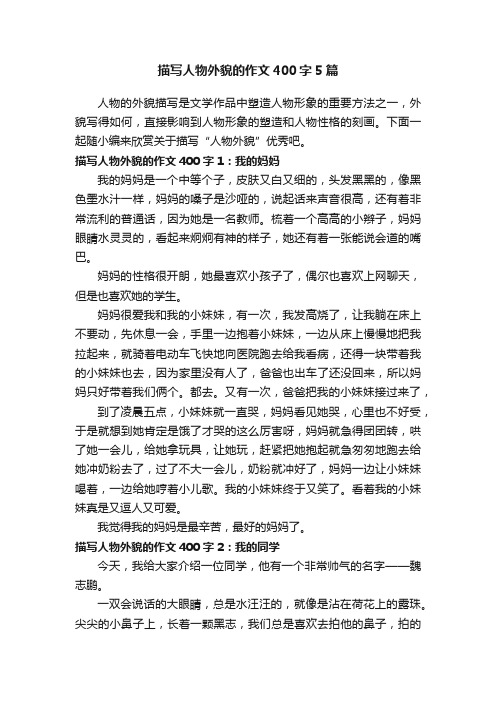 描写人物外貌的作文400字5篇

人物的外貌描写是文学作品中塑造人物形象的重要方法之一，外貌写得如何，直接影响到人物形象的塑造和人物性格的刻画。下面一起随小编来欣赏关于描写“人物外貌”优秀吧。

描写人物外貌的作文400字1：我的妈妈

我的妈妈是一个中等个子，皮肤又白又细的，头发黑黑的，像黑色墨水汁一样，妈妈的嗓子是沙哑的，说起话来声音很高，还有着非常流利的普通话，因为她是一名教师。梳着一个高高的小辫子，妈妈眼睛水灵灵的，看起来炯炯有神的样子，她还有着一张能说会道的嘴巴。

妈妈的性格很开朗，她最喜欢小孩子了，偶尔也喜欢上网聊天，但是也喜欢她的学生。

妈妈很爱我和我的小妹妹，有一次，我发高烧了，让我躺在床上不要动，先休息一会，手里一边抱着小妹妹，一边从床上慢慢地把我拉起来，就骑着电动车飞快地向医院跑去给我看病，还得一块带着我的小妹妹也去，因为家里没有人了，爸爸也出车了还没回来，所以妈妈只好带着我们俩个。都去。又有一次，爸爸把我的小妹妹接过来了，

到了凌晨五点，小妹妹就一直哭，妈妈看见她哭，心里也不好受，于是就想到她肯定是饿了才哭的这么厉害呀，妈妈就急得团团转，哄了她一会儿，给她拿玩具，让她玩，赶紧把她抱起就急匆匆地跑去给她冲奶粉去了，过了不大一会儿，奶粉就冲好了，妈妈一边让小妹妹喝着，一边给她哼着小儿歌。我的小妹妹终于又笑了。看着我的小妹妹真是又逗人又可爱。

我觉得我的妈妈是最辛苦，最好的妈妈了。

描写人物外貌的作文400字2：我的同学

今天，我给大家介绍一位同学，他有一个非常帅气的名字——魏志鹏。

一双会说话的大眼睛，总是水汪汪的，就像是沾在荷花上的露珠。尖尖的小鼻子上，长着一颗黑志，我们总是喜欢去拍他的鼻子，拍的